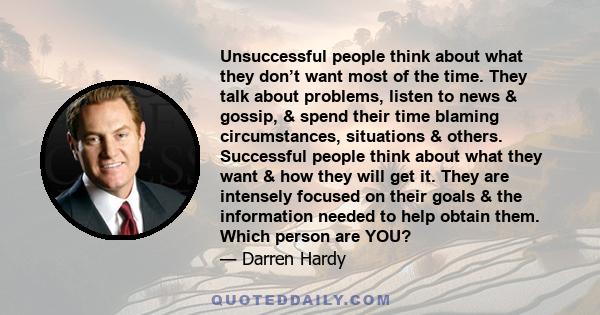 Unsuccessful people think about what they don’t want most of the time. They talk about problems, listen to news & gossip, & spend their time blaming circumstances, situations & others. Successful people think about what they want & how they will get it. They are intensely focused on their goals & the information needed to help obtain them. Which person are YOU?

— Darren Hardy

QUOTEDDAILY.COM